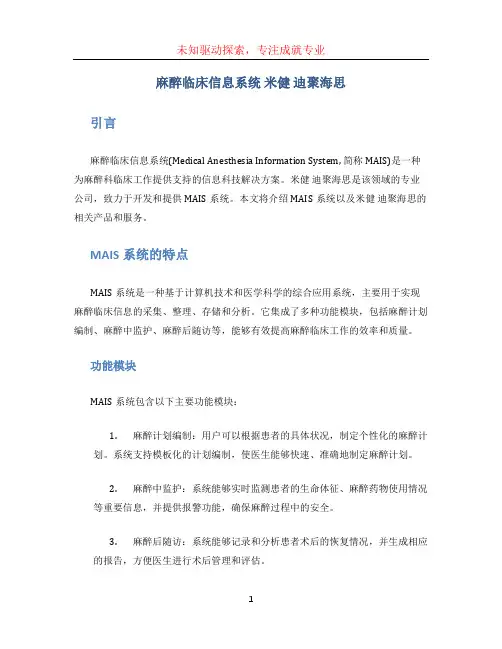 未知驱动探索，专注成就专业

麻醉临床信息系统 米健 迪聚海思

引言

麻醉临床信息系统(Medical Anesthesia Information System, 简称 MAIS)是一种为麻醉科临床工作提供支持的信息科技解决方案。米健 迪聚海思是该领域的专业公司，致力于开发和提供 MAIS 系统。本文将介绍 MAIS 系统以及米健 迪聚海思的相关产品和服务。

MAIS 系统的特点

MAIS 系统是一种基于计算机技术和医学科学的综合应用系统，主要用于实现麻醉临床信息的采集、整理、存储和分析。它集成了多种功能模块，包括麻醉计划编制、麻醉中监护、麻醉后随访等，能够有效提高麻醉临床工作的效率和质量。

功能模块

MAIS 系统包含以下主要功能模块：

1. 麻醉计划编制：用户可以根据患者的具体状况，制定个性化的麻醉计划。系统支持模板化的计划编制，使医生能够快速、准确地制定麻醉计划。

2. 麻醉中监护：系统能够实时监测患者的生命体征、麻醉药物使用情况等重要信息，并提供报警功能，确保麻醉过程中的安全。

3. 麻醉后随访：系统能够记录和分析患者术后的恢复情况，并生成相应的报告，方便医生进行术后管理和评估。

1